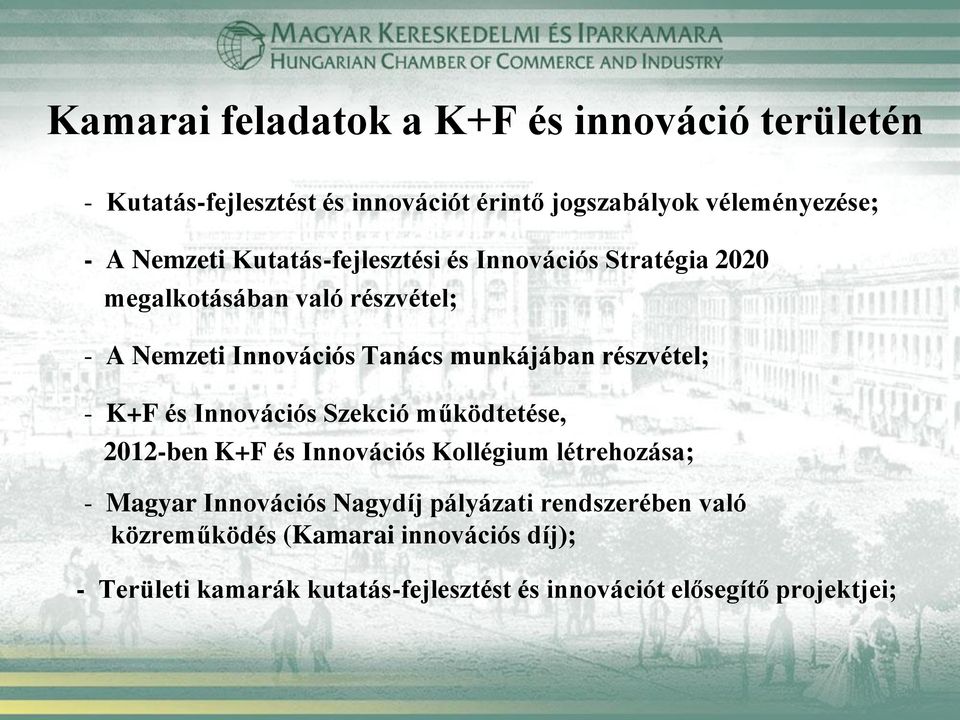 MAGYAR KERESKEDELMI ÉS IPARKAMARA
HUNGARIAN CHAMBER OF COMMERCE AND INDUSTRY

Kamarai feladatok a K+F és innováció területén

- Kutatás-fejlesztést és innovációt érintő jogszabályok véleményezése;

- A Nemzeti Kutatás-fejlesztési és Innovációs Stratégia 2020 megalkotásában való részvétel;

- A Nemzeti Innovációs Tanács munkájában részvétel;

- K+F és Innovációs Szekció működtetése, 2012-ben K+F és Innovációs Kollégium létrehozása;

- Magyar Innovációs Nagydíj pályázati rendszerében való közreműködés (Kamarai innovációs díj);

- Területi kamarák kutatás-fejlesztést és innovációt elősegítő projektjei;